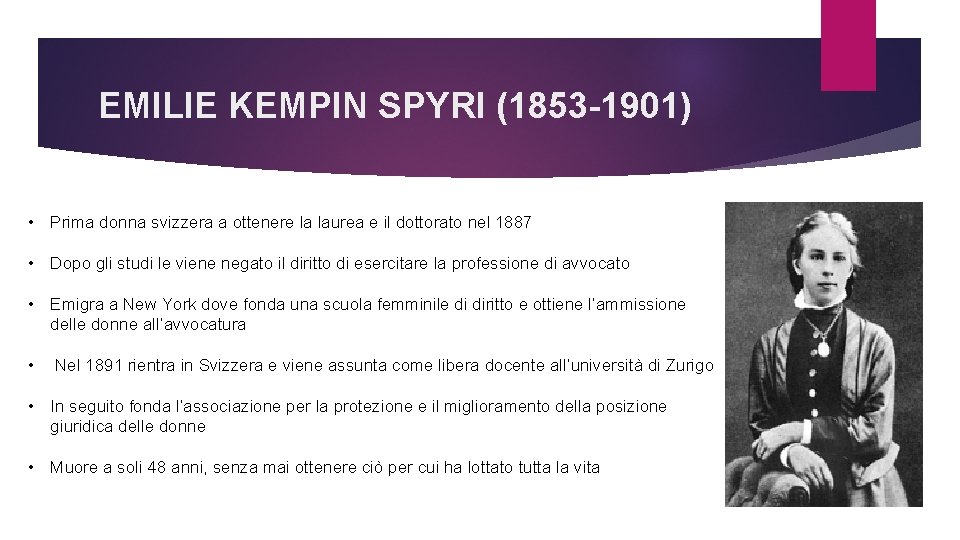 EMILIE KEMPIN SPYRI (1853-1901)

• Prima donna svizzera a ottenere la laurea e il dottorato nel 1887

• Dopo gli studi le viene negato il diritto di esercitare la professione di avvocato

• Emigra a New York dove fonda una scuola femminile di diritto e ottiene l'ammissione delle donne all'avvocatura

• Nel 1891 rientra in Svizzera e viene assunta come libera docente all'università di Zurigo

• In seguito fonda l'associazione per la protezione e il miglioramento della posizione giuridica delle donne

• Muore a soli 48 anni, senza mai ottenere ciò per cui ha lottato tutta la vita